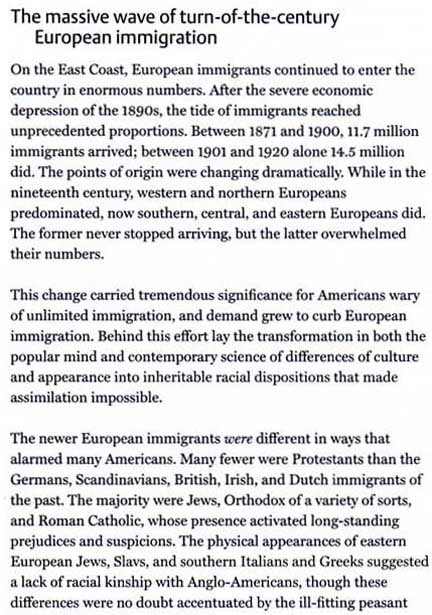 The massive wave of turn-of-the-century European immigration

On the East Coast, European immigrants continued to enter the country in enormous numbers. After the severe economic depression of the 1890s, the tide of immigrants reached unprecedented proportions. Between 1871 and 1900, 11.7 million immigrants arrived; between 1901 and 1920 alone 14.5 million did. The points of origin were changing dramatically. While in the nineteenth century, western and northern Europeans predominated, now southern, central, and eastern Europeans did. The former never stopped arriving, but the latter overwhelmed their numbers.

This change carried tremendous significance for Americans wary of unlimited immigration, and demand grew to curb European immigration. Behind this effort lay the transformation in both the popular mind and contemporary science of differences of culture and appearance into inheritable racial dispositions that made assimilation impossible.

The newer European immigrants were different in ways that alarmed many Americans. Many fewer were Protestants than the Germans, Scandinavians, British, Irish, and Dutch immigrants of the past. The majority were Jews, Orthodox of a variety of sorts, and Roman Catholic, whose presence activated long-standing prejudices and suspicions. The physical appearances of eastern European Jews, Slavs, and southern Italians and Greeks suggested a lack of racial kinship with Anglo-Americans, though these differences were no doubt accentuated by the ill-fitting peasant